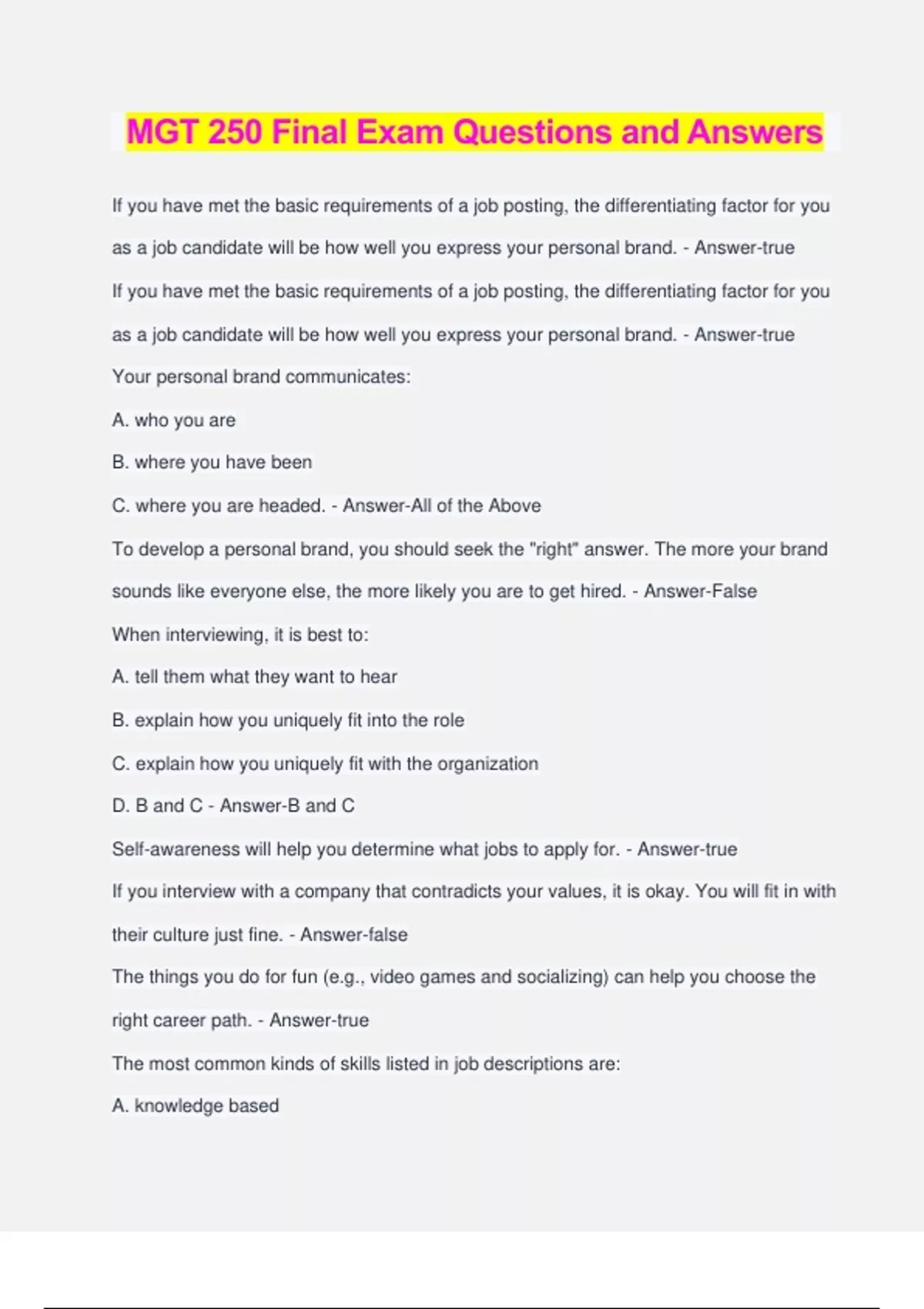 MGT 250 Final Exam Questions and Answers

If you have met the basic requirements of a job posting, the differentiating factor for you as a job candidate will be how well you express your personal brand. - Answer-true

If you have met the basic requirements of a job posting, the differentiating factor for you as a job candidate will be how well you express your personal brand. - Answer-true

Your personal brand communicates:

A. who you are

B. where you have been

C. where you are headed. - Answer-All of the Above

To develop a personal brand, you should seek the "right" answer. The more your brand sounds like everyone else, the more likely you are to get hired. - Answer-False

When interviewing, it is best to:

A. tell them what they want to hear

B. explain how you uniquely fit into the role

C. explain how you uniquely fit with the organization

D. B and C - Answer-B and C

Self-awareness will help you determine what jobs to apply for. - Answer-true

If you interview with a company that contradicts your values, it is okay. You will fit in with their culture just fine. - Answer-false

The things you do for fun (e.g., video games and socializing) can help you choose the right career path. - Answer-true

The most common kinds of skills listed in job descriptions are:

A. knowledge based